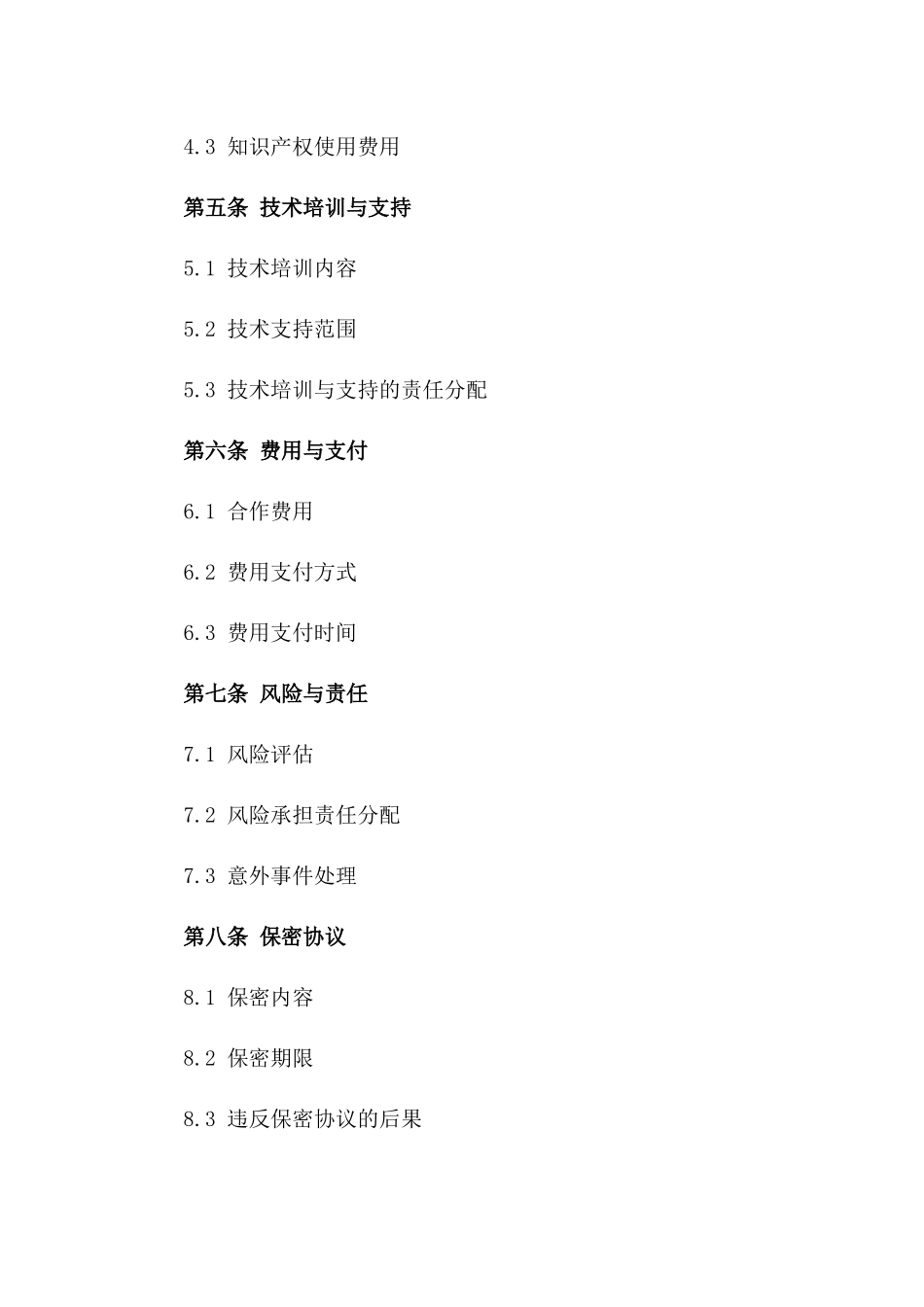 4.3 知识产权使用费用

第五条 技术培训与支持

5.1 技术培训内容

5.2 技术支持范围

5.3 技术培训与支持的责任分配

第六条 费用与支付

6.1 合作费用

6.2 费用支付方式

6.3 费用支付时间

第七条 风险与责任

7.1 风险评估

7.2 风险承担责任分配

7.3 意外事件处理

第八条 保密协议

8.1 保密内容

8.2 保密期限

8.3 违反保密协议的后果